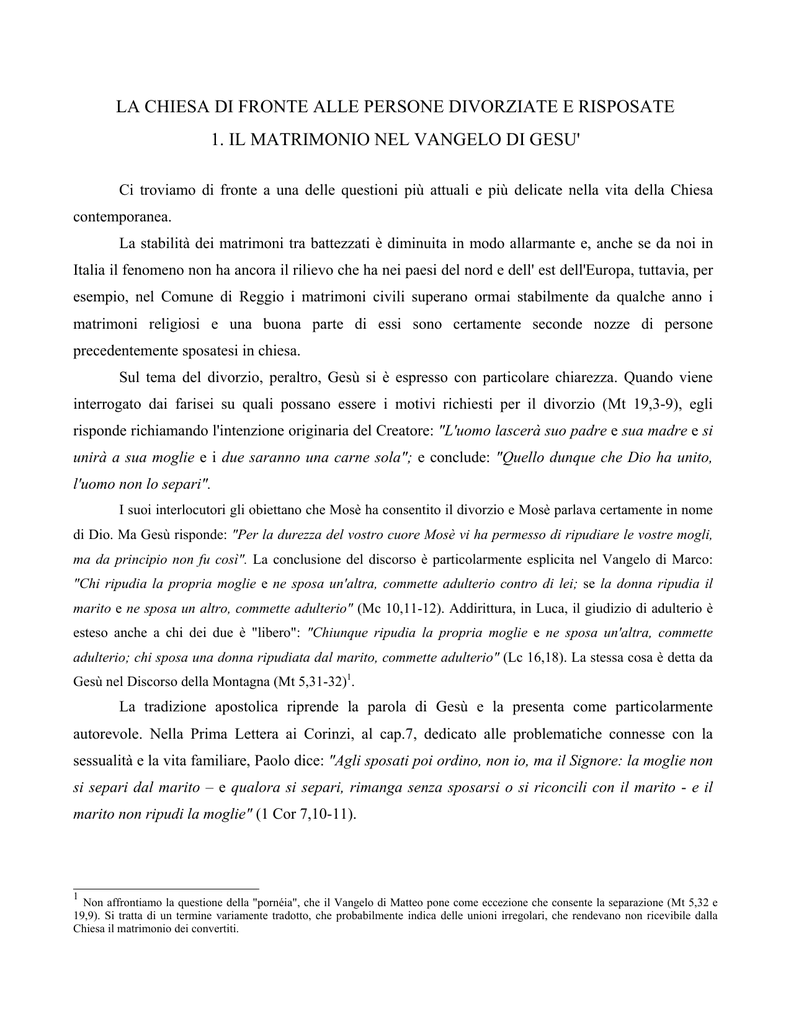 LA CHIESA DI FRONTE ALLE PERSONE DIVORZIATE E RISPOSATE
1. IL MATRIMONIO NEL VANGELO DI GESU'

Ci troviamo di fronte a una delle questioni più attuali e più delicate nella vita della Chiesa contemporanea.

La stabilità dei matrimoni tra battezzati è diminuita in modo allarmante e, anche se da noi in Italia il fenomeno non ha ancora il rilievo che ha nei paesi del nord e dell' est dell'Europa, tuttavia, per esempio, nel Comune di Reggio i matrimoni civili superano ormai stabilmente da qualche anno i matrimoni religiosi e una buona parte di essi sono certamente seconde nozze di persone precedentemente sposatesi in chiesa.

Sul tema del divorzio, peraltro, Gesù si è espresso con particolare chiarezza. Quando viene interrogato dai farisei su quali possano essere i motivi richiesti per il divorzio (Mt 19,3-9), egli risponde richiamando l'intenzione originaria del Creatore: "L'uomo lascerà suo padre e sua madre e si unirà a sua moglie e i due saranno una carne sola"; e conclude: "Quello dunque che Dio ha unito, l'uomo non lo separi".

I suoi interlocutori gli obiettano che Mosè ha consentito il divorzio e Mosè parlava certamente in nome di Dio. Ma Gesù risponde: "Per la durezza del vostro cuore Mosè vi ha permesso di ripudiare le vostre mogli, ma da principio non fu così". La conclusione del discorso è particolarmente esplicita nel Vangelo di Marco: "Chi ripudia la propria moglie e ne sposa un'altra, commette adulterio contro di lei; se la donna ripudia il marito e ne sposa un altro, commette adulterio" (Mc 10,11-12). Addirittura, in Luca, il giudizio di adulterio è esteso anche a chi dei due è "libero": "Chiunque ripudia la propria moglie e ne sposa un'altra, commette adulterio; chi sposa una donna ripudiata dal marito, commette adulterio" (Lc 16,18). La stessa cosa è detta da Gesù nel Discorso della Montagna (Mt 5,31-32)$^1$.

La tradizione apostolica riprende la parola di Gesù e la presenta come particolarmente autorevole. Nella Prima Lettera ai Corinzi, al cap.7, dedicato alle problematiche connesse con la sessualità e la vita familiare, Paolo dice: "Agli sposati poi ordino, non io, ma il Signore: la moglie non si separi dal marito – e qualora si separi, rimanga senza sposarsi o si riconcili con il marito - e il marito non ripudi la moglie" (1 Cor 7,10-11).

$^1$ Non affrontiamo la questione della "pornéia", che il Vangelo di Matteo pone come eccezione che consente la separazione (Mt 5,32 e 19,9). Si tratta di un termine variamente tradotto, che probabilmente indica delle unioni irregolari, che rendevano non ricevibile dalla Chiesa il matrimonio dei convertiti.